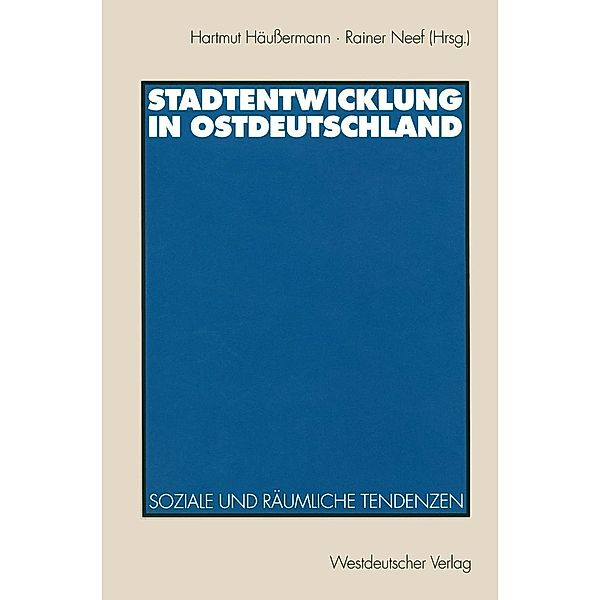 Hartmut Häußermann · Rainer Neef (Hrsg.)

STADTENTWICKLUNG IN OSTDEUTSCHLAND

SOZIALE UND RÄUMLICHE TENDENZEN

Westdeutscher Verlag